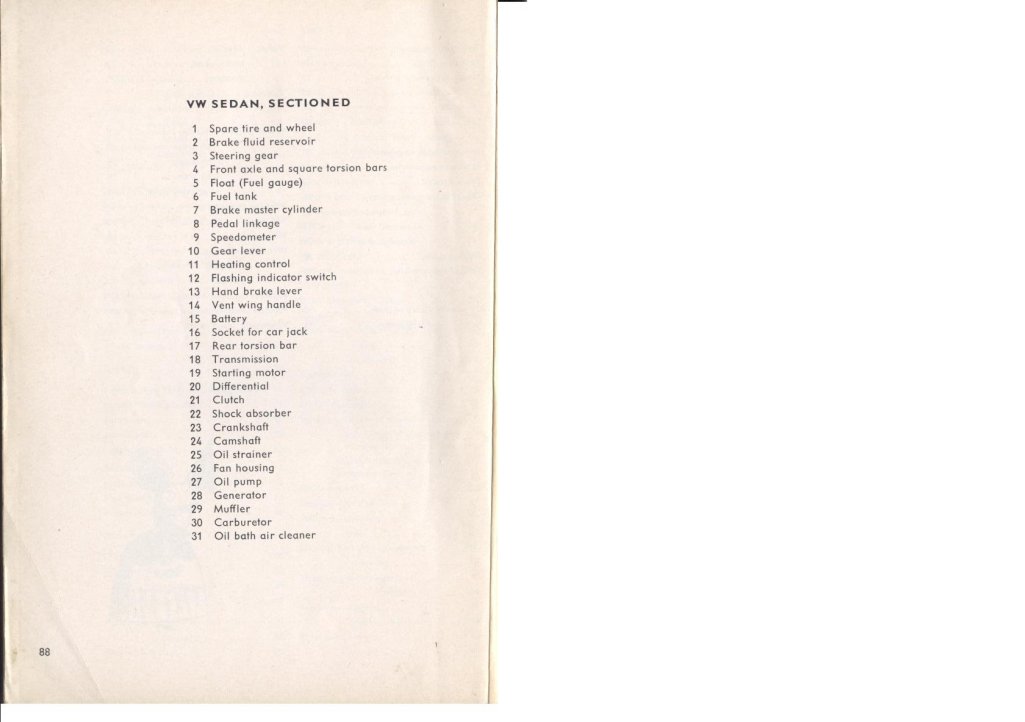 VW SEDAN, SECTIONED

1 Spare tire and wheel
2 Brake fluid reservoir
3 Steering gear
4 Front axle and square torsion bars
5 Float (Fuel gauge)
6 Fuel tank
7 Brake master cylinder
8 Pedal linkage
9 Speedometer
10 Gear lever
11 Heating control
12 Flashing indicator switch
13 Hand brake lever
14 Vent wing handle
15 Battery
16 Socket for car jack
17 Rear torsion bar
18 Transmission
19 Starting motor
20 Differential
21 Clutch
22 Shock absorber
23 Crankshaft
24 Camshaft
25 Oil strainer
26 Fan housing
27 Oil pump
28 Generator
29 Muffler
30 Carburetor
31 Oil bath air cleaner

88